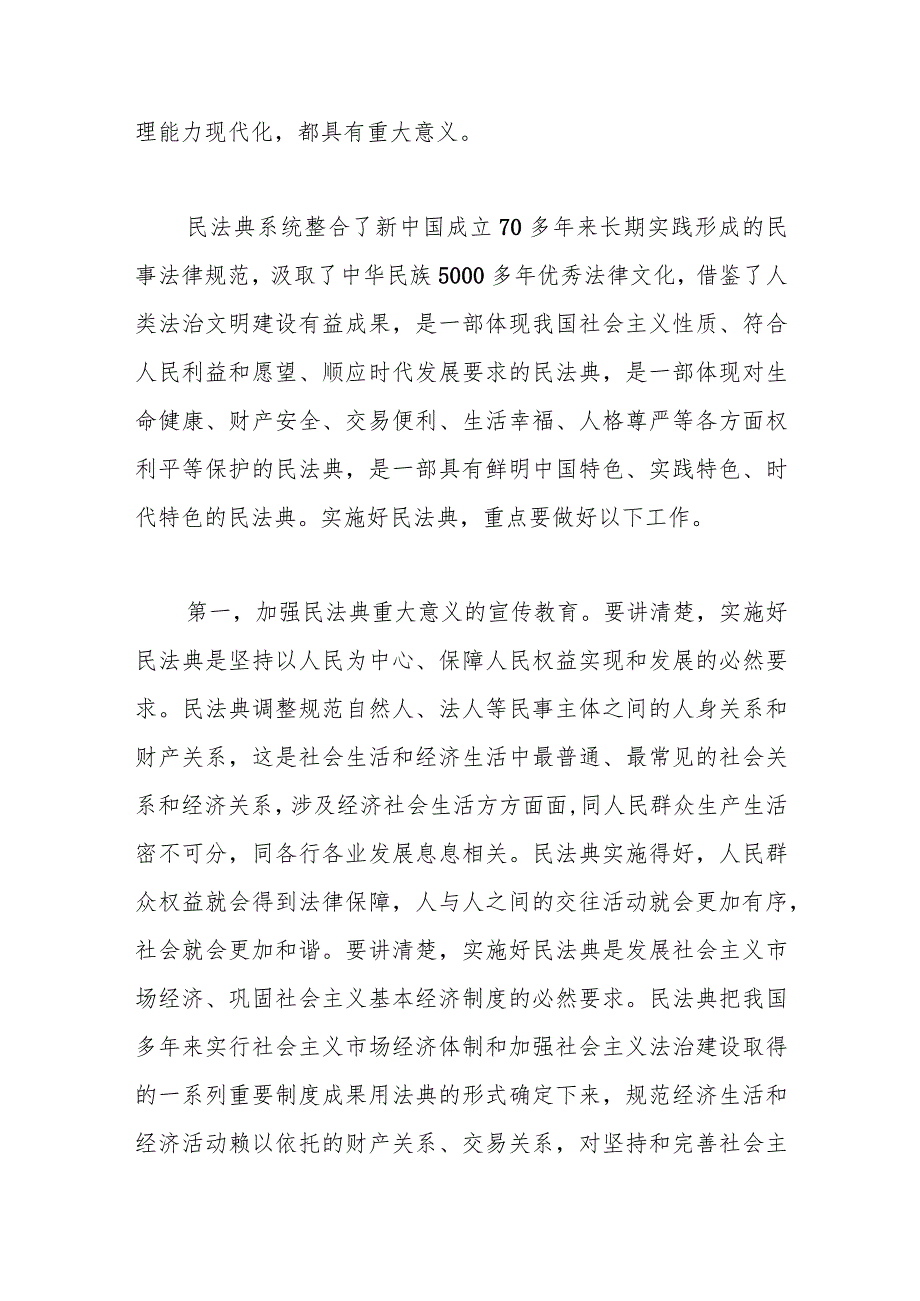 理能力现代化，都具有重大意义。

民法典系统整合了新中国成立70多年来长期实践形成的民事法律规范，汲取了中华民族5000多年优秀法律文化，借鉴了人类法治文明建设有益成果，是一部体现我国社会主义性质、符合人民利益和愿望、顺应时代发展要求的民法典，是一部体现对生命健康、财产安全、交易便利、生活幸福、人格尊严等各方面权利平等保护的民法典，是一部具有鲜明中国特色、实践特色、时代特色的民法典。实施好民法典，重点要做好以下工作。

第一，加强民法典重大意义的宣传教育。要讲清楚，实施好民法典是坚持以人民为中心、保障人民权益实现和发展的必然要求。民法典调整规范自然人、法人等民事主体之间的人身关系和财产关系，这是社会生活和经济生活中最普通、最常见的社会关系和经济关系，涉及经济社会生活方方面面，同人民群众生产生活密不可分，同各行各业发展息息相关。民法典实施得好，人民群众权益就会得到法律保障，人与人之间的交往活动就会更加有序，社会就会更加和谐。要讲清楚，实施好民法典是发展社会主义市场经济、巩固社会主义基本经济制度的必然要求。民法典把我国多年来实行社会主义市场经济体制和加强社会主义法治建设取得的一系列重要制度成果用法典的形式确定下来，规范经济生活和经济活动赖以依托的财产关系、交易关系，对坚持和完善社会主